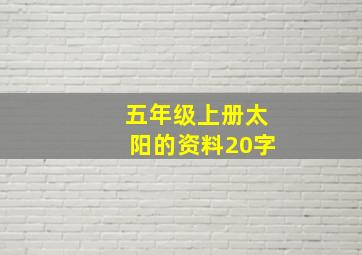 五年级上册太阳的资料20字